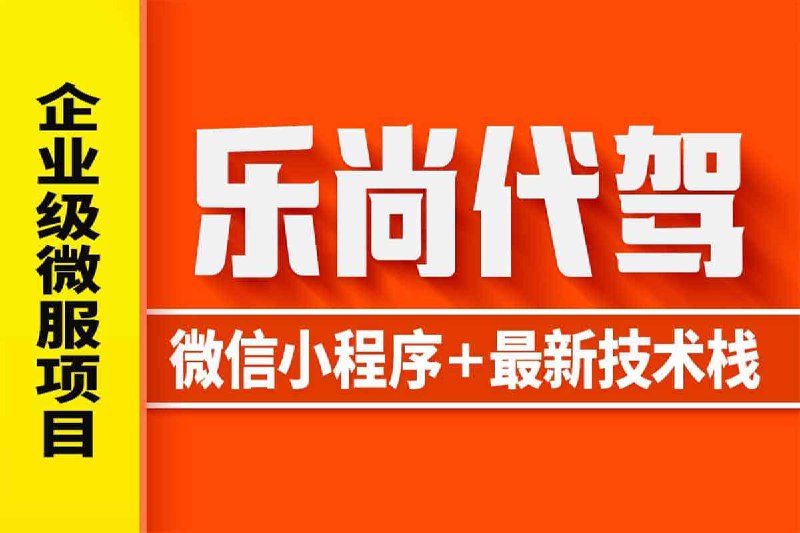 企业级微服项目

乐尚代驾

微信小程序+最新技术栈